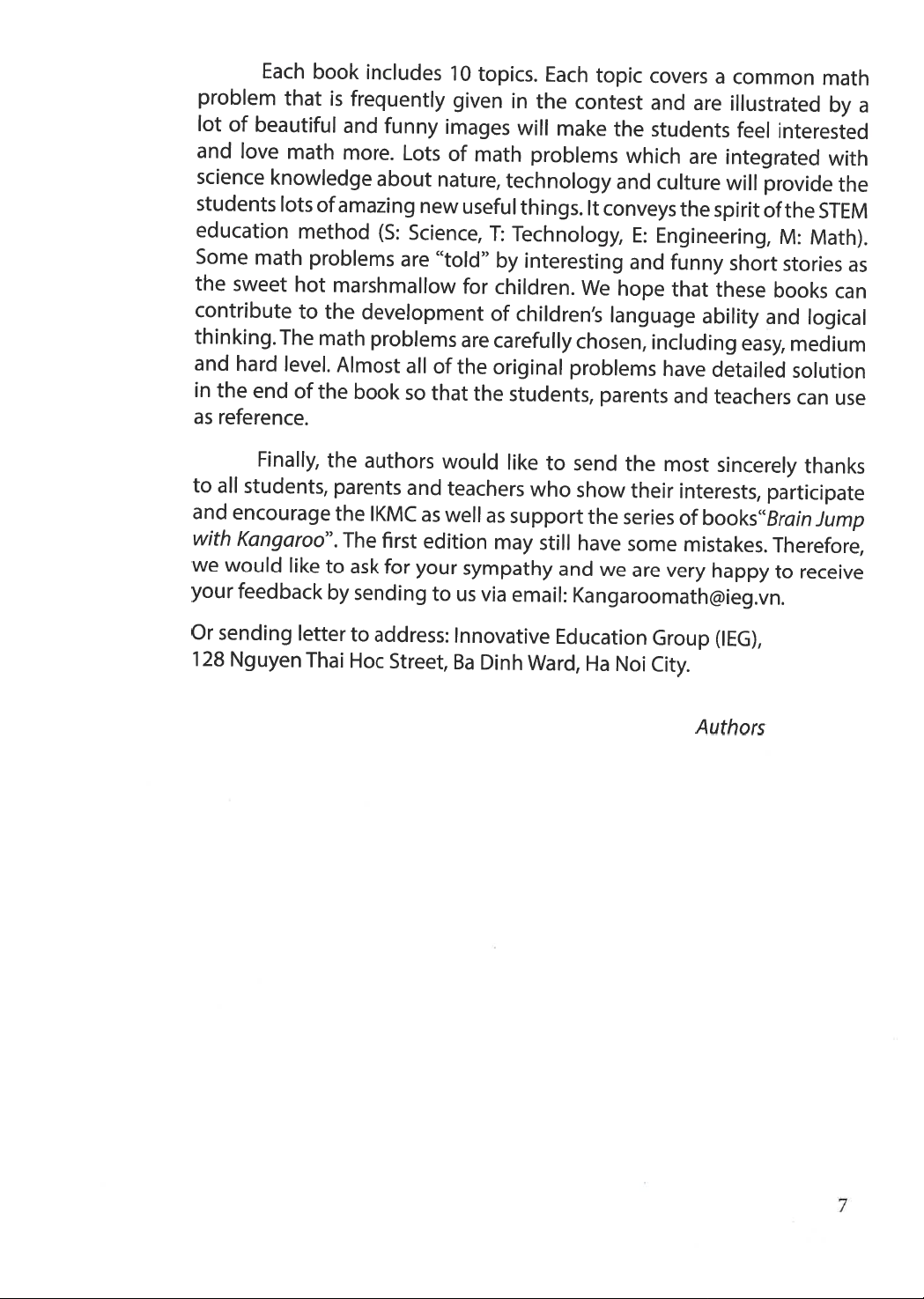 Each book includes 10 topics. Each topic covers a common math problem that is frequently given in the contest and are illustrated by a lot of beautiful and funny images will make the students feel interested and love math more. Lots of math problems which are integrated with science knowledge about nature, technology and culture will provide the students lots of amazing new useful things. It conveys the spirit of the STEM education method (S: Science, T: Technology, E: Engineering, M: Math). Some math problems are "told" by interesting and funny short stories as the sweet hot marshmallow for children. We hope that these books can contribute to the development of children's language ability and logical thinking. The math problems are carefully chosen, including easy, medium and hard level. Almost all of the original problems have detailed solution in the end of the book so that the students, parents and teachers can use as reference.

Finally, the authors would like to send the most sincerely thanks to all students, parents and teachers who show their interests, participate and encourage the IKMC as well as support the series of books"Brain Jump with Kangaroo". The first edition may still have some mistakes. Therefore, we would like to ask for your sympathy and we are very happy to receive your feedback by sending to us via email: Kangaroomath@ieg.vn.

Or sending letter to address: Innovative Education Group (IEG),
128 Nguyen Thai Hoc Street, Ba Dinh Ward, Ha Noi City.

Authors

7